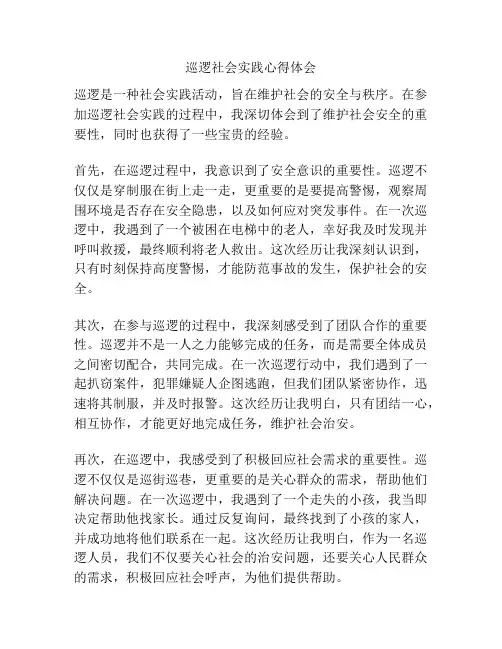 巡逻社会实践心得体会

巡逻是一种社会实践活动，旨在维护社会的安全与秩序。在参加巡逻社会实践的过程中，我深切体会到了维护社会安全的重要性，同时也获得了一些宝贵的经验。

首先，在巡逻过程中，我意识到了安全意识的重要性。巡逻不仅仅是穿制服在街上走一走，更重要的是要提高警惕，观察周围环境是否存在安全隐患，以及如何应对突发事件。在一次巡逻中，我遇到了一个被困在电梯中的老人，幸好我及时发现并呼叫救援，最终顺利将老人救出。这次经历让我深刻认识到，只有时刻保持高度警惕，才能防范事故的发生，保护社会的安全。

其次，在参与巡逻的过程中，我深刻感受到了团队合作的重要性。巡逻并不是一人之力能够完成的任务，而是需要全体成员之间密切配合，共同完成。在一次巡逻行动中，我们遇到了一起扒窃案件，犯罪嫌疑人企图逃跑，但我们团队紧密协作，迅速将其制服，并及时报警。这次经历让我明白，只有团结一心，相互协作，才能更好地完成任务，维护社会治安。

再次，在巡逻中，我感受到了积极回应社会需求的重要性。巡逻不仅仅是巡街巡巷，更重要的是关心群众的需求，帮助他们解决问题。在一次巡逻中，我遇到了一个走失的小孩，我当即决定帮助他找家长。通过反复询问，最终找到了小孩的家人，并成功地将他们联系在一起。这次经历让我明白，作为一名巡逻人员，我们不仅要关心社会的治安问题，还要关心人民群众的需求，积极回应社会呼声，为他们提供帮助。